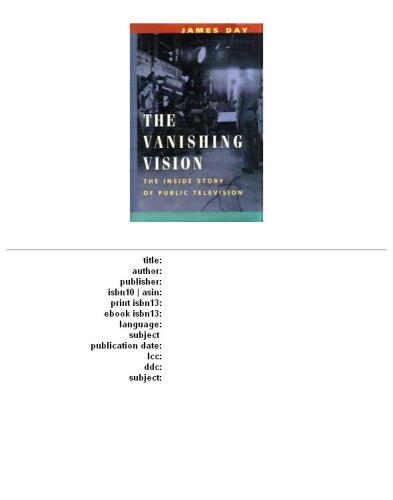 JAMES DAY

THE VANISHING VISION

THE INSIDE STORY OF PUBLIC TELEVISION

title:
author:
publisher:
isbn10 | asin:
print isbn13:
ebook isbn13:
language:
subject
publication date:
lcc:
ddc:
subject: